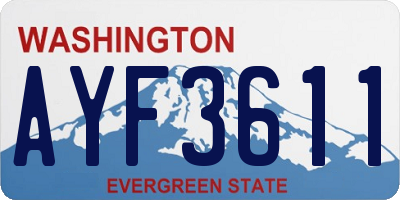 WASHINGTON
AYF3611
EVERGREEN STATE